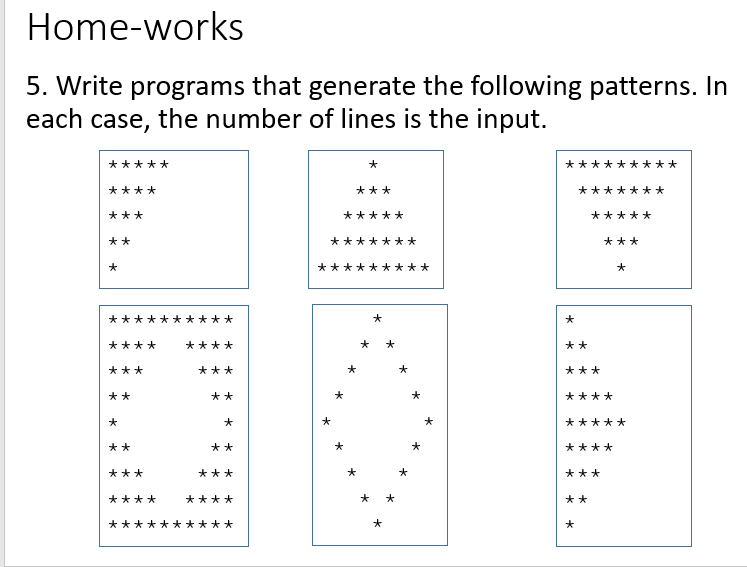 Home-works

5. Write programs that generate the following patterns. In each case, the number of lines is the input.

*****
****
***
**
*

*
***
*****
*******
*********

*********
*******
*****
***
*

**********
****    ****
***      ***
**        **
*          *
**        **
***      ***
****    ****
**********

*
* *
*   *
*     *
*       *
*     *
*   *
* *
*

*
**
***
****
*****
****
***
**
*